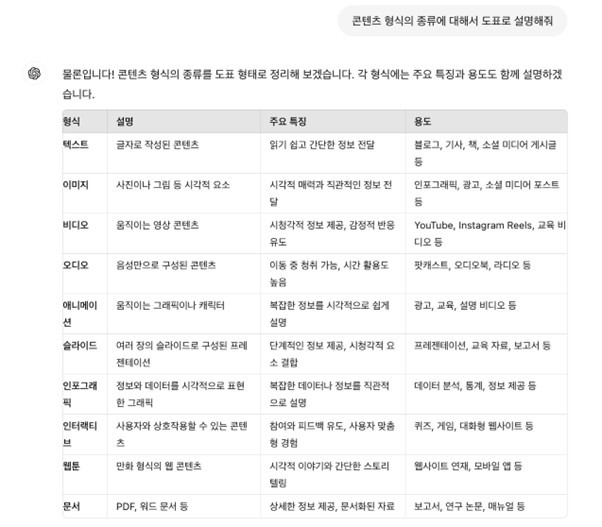 콘텐츠 형식의 종류에 대해서 도표로 설명해줘

물론입니다! 콘텐츠 형식의 종류를 도표 형태로 정리해 보겠습니다. 각 형식에는 주요 특징과 용도도 함께 설명하겠습니다.

| 형식 | 설명 | 주요 특징 | 용도 |
|---|---|---|---|
| 텍스트 | 글자로 작성된 콘텐츠 | 읽기 쉽고 간단한 정보 전달 | 블로그, 기사, 책, 소셜 미디어 게시글 등 |
| 이미지 | 사진이나 그림 등 시각적 요소 | 시각적 매력과 직관적인 정보 전달 | 인포그래픽, 광고, 소셜 미디어 포스트 등 |
| 비디오 | 움직이는 영상 콘텐츠 | 시청각적 정보 제공, 감정적 반응 유도 | YouTube, Instagram Reels, 교육 비디오 등 |
| 오디오 | 음성만으로 구성된 콘텐츠 | 이동 중 청취 가능, 시간 활용도 높음 | 팟캐스트, 오디오북, 라디오 등 |
| 애니메이션 | 움직이는 그래픽이나 캐릭터 | 복잡한 정보를 시각적으로 쉽게 설명 | 광고, 교육, 설명 비디오 등 |
| 슬라이드 | 여러 장의 슬라이드로 구성된 프레젠테이션 | 단계적인 정보 제공, 시청각적 요소 결합 | 프레젠테이션, 교육 자료, 보고서 등 |
| 인포그래픽 | 정보와 데이터를 시각적으로 표현한 그래픽 | 복잡한 데이터나 정보를 직관적으로 설명 | 데이터 분석, 통계, 정보 제공 등 |
| 인터랙티브 | 사용자와 상호작용할 수 있는 콘텐츠 | 참여와 피드백 유도, 사용자 맞춤형 경험 | 퀴즈, 게임, 대화형 웹사이트 등 |
| 웹툰 | 만화 형식의 웹 콘텐츠 | 시각적 이야기와 간단한 스토리텔링 | 웹사이트 연재, 모바일 앱 등 |
| 문서 | PDF, 워드 문서 등 | 상세한 정보 제공, 문서화된 자료 | 보고서, 연구 논문, 매뉴얼 등 |